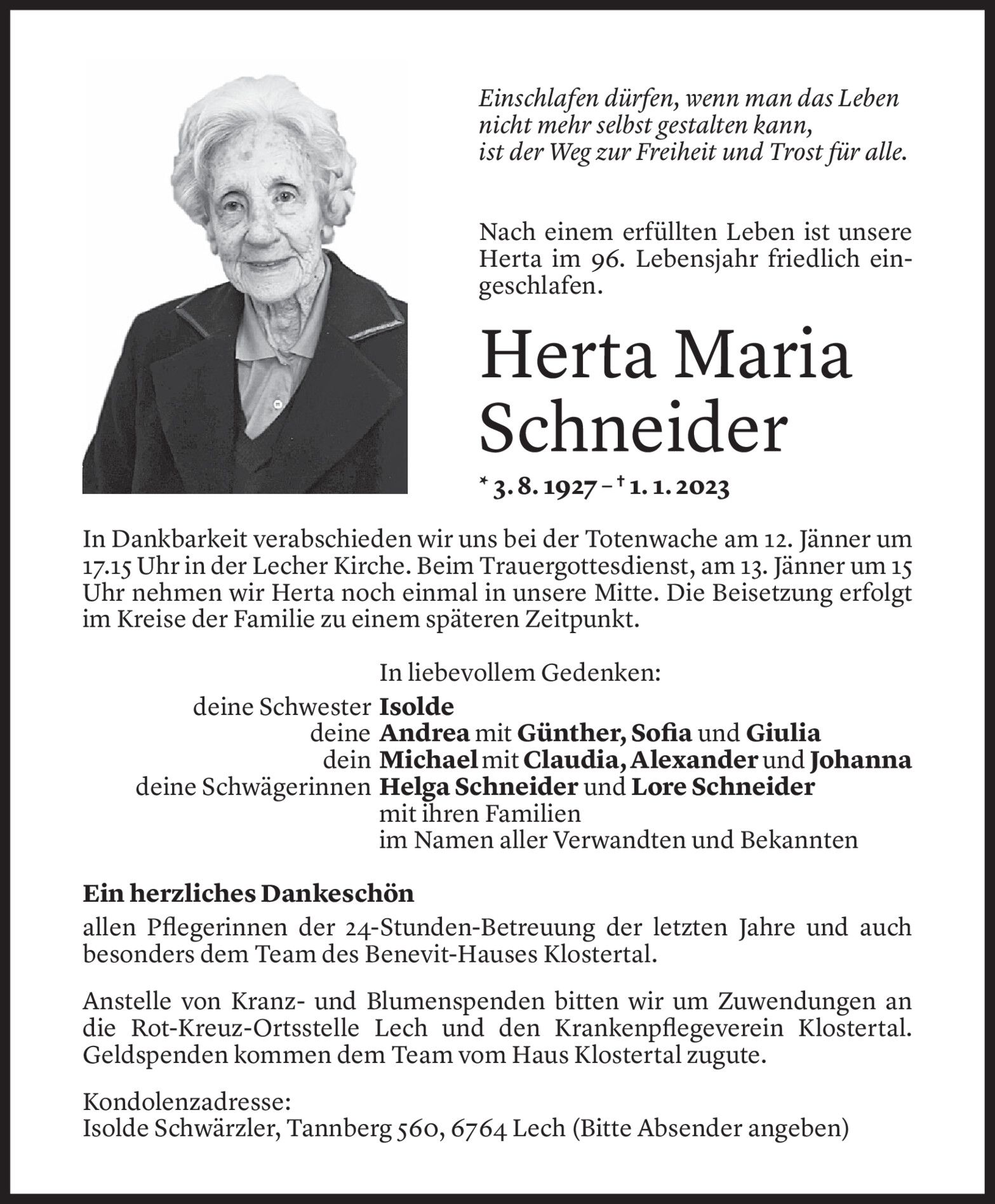 Einschlafen dürfen, wenn man das Leben nicht mehr selbst gestalten kann, ist der Weg zur Freiheit und Trost für alle.

Nach einem erfüllten Leben ist unsere Herta im 96. Lebensjahr friedlich eingeschlafen.

Herta Maria Schneider

* 3. 8. 1927 – † 1. 1. 2023

In Dankbarkeit verabschieden wir uns bei der Totenwache am 12. Jänner um 17.15 Uhr in der Lecher Kirche. Beim Trauergottesdienst, am 13. Jänner um 15 Uhr nehmen wir Herta noch einmal in unsere Mitte. Die Beisetzung erfolgt im Kreise der Familie zu einem späteren Zeitpunkt.

In liebevollem Gedenken:
deine Schwester Isolde
deine Andrea mit Günther, Sofia und Giulia
dein Michael mit Claudia, Alexander und Johanna
deine Schwägerinnen Helga Schneider und Lore Schneider
mit ihren Familien
im Namen aller Verwandten und Bekannten

Ein herzliches Dankeschön
allen Pflegerinnen der 24-Stunden-Betreuung der letzten Jahre und auch besonders dem Team des Benevit-Hauses Klostertal.

Anstelle von Kranz- und Blumenspenden bitten wir um Zuwendungen an die Rot-Kreuz-Ortsstelle Lech und den Krankenpflegeverein Klostertal. Geldspenden kommen dem Team vom Haus Klostertal zugute.

Kondolenzadresse:
Isolde Schwärzler, Tannberg 560, 6764 Lech (Bitte Absender angeben)